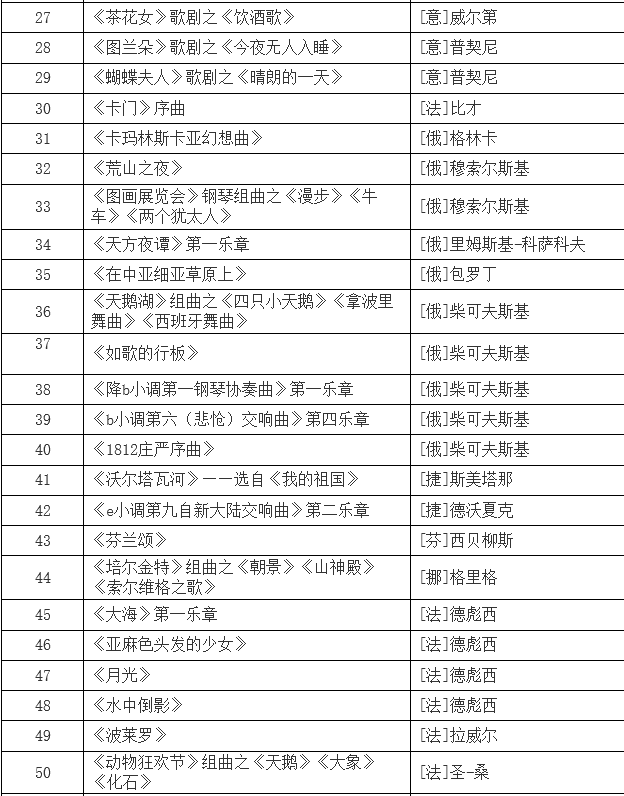 | 27 | 《茶花女》歌剧之《饮酒歌》 | [意]威尔第 |
|---|---|---|
| 28 | 《图兰朵》歌剧之《今夜无人入睡》 | [意]普契尼 |
| 29 | 《蝴蝶夫人》歌剧之《晴朗的一天》 | [意]普契尼 |
| 30 | 《卡门》序曲 | [法]比才 |
| 31 | 《卡玛林斯卡亚幻想曲》 | [俄]格林卡 |
| 32 | 《荒山之夜》 | [俄]穆索尔斯基 |
| 33 | 《图画展览会》钢琴组曲之《漫步》《牛车》《两个犹太人》 | [俄]穆索尔斯基 |
| 34 | 《天方夜谭》第一乐章 | [俄]里姆斯基-科萨科夫 |
| 35 | 《在中亚细亚草原上》 | [俄]包罗丁 |
| 36 | 《天鹅湖》组曲之《四只小天鹅》《拿波里舞曲》《西班牙舞曲》 | [俄]柴可夫斯基 |
| 37 | 《如歌的行板》 | [俄]柴可夫斯基 |
| 38 | 《降b小调第一钢琴协奏曲》第一乐章 | [俄]柴可夫斯基 |
| 39 | 《b小调第六（悲怆）交响曲》第四乐章 | [俄]柴可夫斯基 |
| 40 | 《1812庄严序曲》 | [俄]柴可夫斯基 |
| 41 | 《沃尔塔瓦河》——选自《我的祖国》 | [捷]斯美塔那 |
| 42 | 《e小调第九自新大陆交响曲》第二乐章 | [捷]德沃夏克 |
| 43 | 《芬兰颂》 | [芬]西贝柳斯 |
| 44 | 《培尔金特》组曲之《朝景》《山神殿》《索尔维格之歌》 | [挪]格里格 |
| 45 | 《大海》第一乐章 | [法]德彪西 |
| 46 | 《亚麻色头发的少女》 | [法]德彪西 |
| 47 | 《月光》 | [法]德彪西 |
| 48 | 《水中倒影》 | [法]德彪西 |
| 49 | 《波莱罗》 | [法]拉威尔 |
| 50 | 《动物狂欢节》组曲之《天鹅》《大象》《化石》 | [法]圣-桑 |